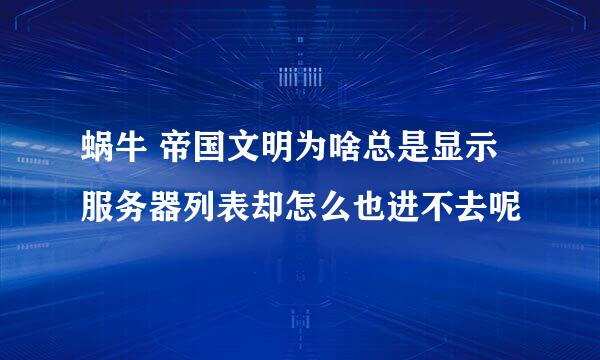 蜗牛 帝国文明为啥总是显示服务器列表却怎么也进不去呢